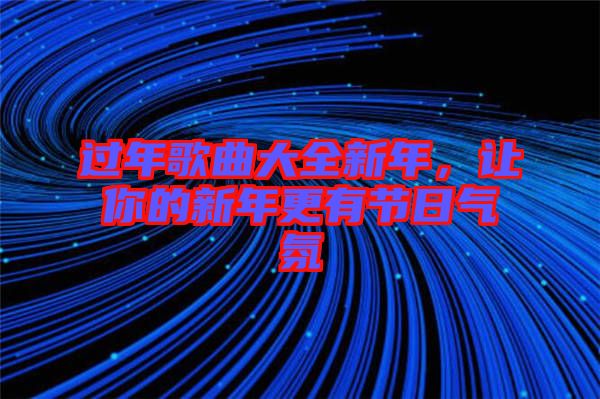 过年歌曲大全新年，让你的新年更有节日气氛